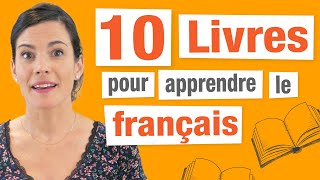 10 Livres pour apprendre le français